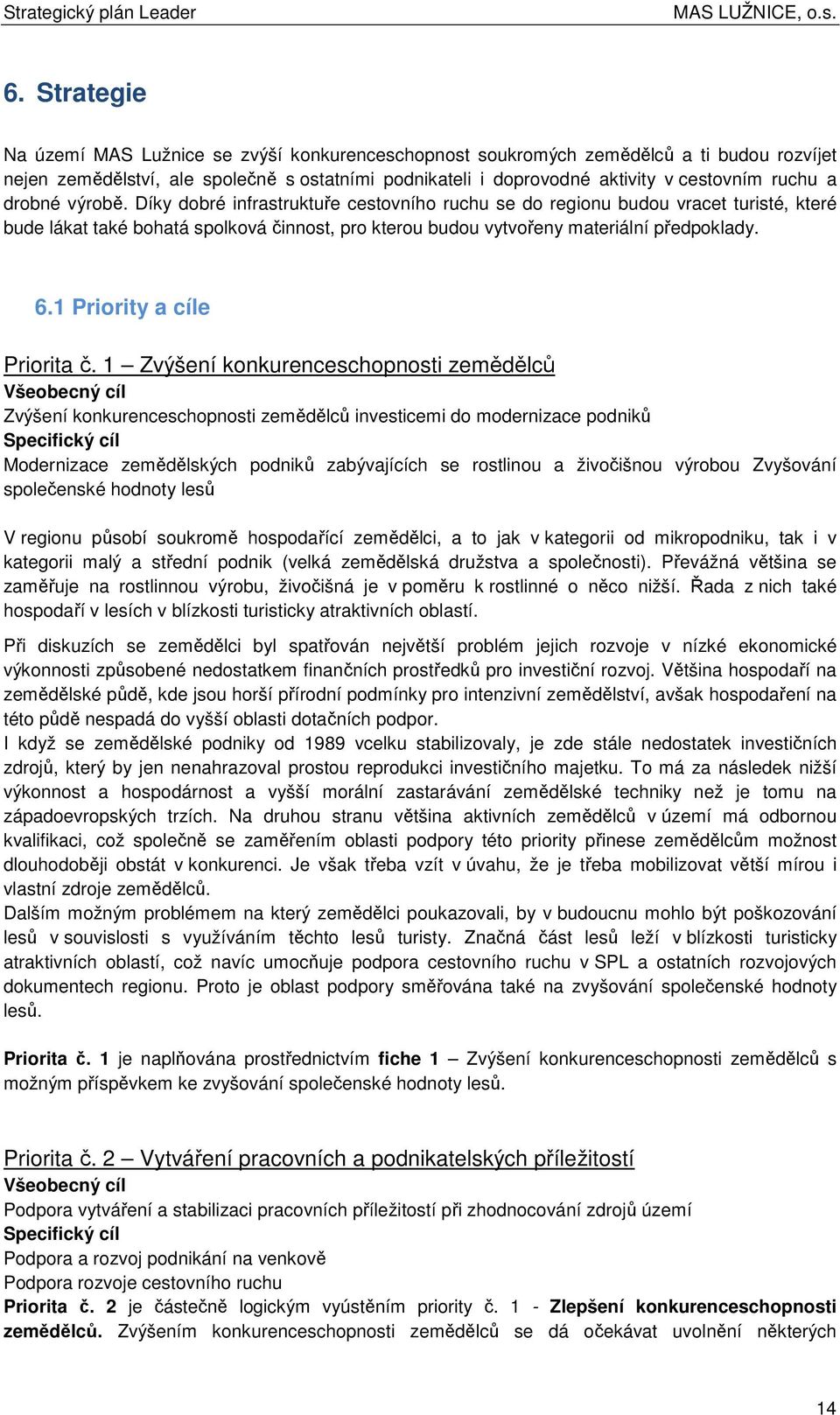 Strategický plán Leader MAS LUŽNICE, o.s.

6. Strategie

Na území MAS Lužnice se zvýší konkurenceschopnost soukromých zemědělců a ti budou rozvíjet nejen zemědělství, ale společně s ostatními podnikateli i doprovodné aktivity v cestovním ruchu a drobné výrobě. Díky dobré infrastruktuře cestovního ruchu se do regionu budou vracet turisté, které bude lákat také bohatá spolková činnost, pro kterou budou vytvořeny materiální předpoklady.

6.1 Priority a cíle

Priorita č. 1 – Zvýšení konkurenceschopnosti zemědělců
Všeobecný cíl
Zvýšení konkurenceschopnosti zemědělců investicemi do modernizace podniků
Specifický cíl
Modernizace zemědělských podniků zabývajících se rostlinou a živočišnou výrobou Zvyšování společenské hodnoty lesů

V regionu působí soukromě hospodařící zemědělci, a to jak v kategorii od mikropodniku, tak i v kategorii malý a střední podnik (velká zemědělská družstva a společnosti). Převážná většina se zaměřuje na rostlinnou výrobu, živočišná je v poměru k rostlinné o něco nižší. Řada z nich také hospodaří v lesích v blízkosti turisticky atraktivních oblastí.

Při diskuzích se zemědělci byl spatřován největší problém jejich rozvoje v nízké ekonomické výkonnosti způsobené nedostatkem finančních prostředků pro investiční rozvoj. Většina hospodaří na zemědělské půdě, kde jsou horší přírodní podmínky pro intenzivní zemědělství, avšak hospodaření na této půdě nespadá do vyšší oblasti dotačních podpor.
I když se zemědělské podniky od 1989 vcelku stabilizovaly, je zde stále nedostatek investičních zdrojů, který by jen nenahrazoval prostou reprodukci investičního majetku. To má za následek nižší výkonnost a hospodárnost a vyšší morální zastarávání zemědělské techniky než je tomu na západoevropských trzích. Na druhou stranu většina aktivních zemědělců v území má odbornou kvalifikaci, což společně se zaměřením oblasti podpory této priority přinese zemědělcům možnost dlouhodoběji obstát v konkurenci. Je však třeba vzít v úvahu, že je třeba mobilizovat větší mírou i vlastní zdroje zemědělců.
Dalším možným problémem na který zemědělci poukazovali, by v budoucnu mohlo být poškozování lesů v souvislosti s využíváním těchto lesů turisty. Značná část lesů leží v blízkosti turisticky atraktivních oblastí, což navíc umocňuje podpora cestovního ruchu v SPL a ostatních rozvojových dokumentech regionu. Proto je oblast podpory směřována také na zvyšování společenské hodnoty lesů.

Priorita č. 1 je naplňována prostřednictvím fiche 1 – Zvýšení konkurenceschopnosti zemědělců s možným příspěvkem ke zvyšování společenské hodnoty lesů.

Priorita č. 2 – Vytváření pracovních a podnikatelských příležitostí
Všeobecný cíl
Podpora vytváření a stabilizaci pracovních příležitostí při zhodnocování zdrojů území
Specifický cíl
Podpora a rozvoj podnikání na venkově
Podpora rozvoje cestovního ruchu
Priorita č. 2 je částečně logickým vyústěním priority č. 1 - Zlepšení konkurenceschopnosti zemědělců. Zvýšením konkurenceschopnosti zemědělců se dá očekávat uvolnění některých

14